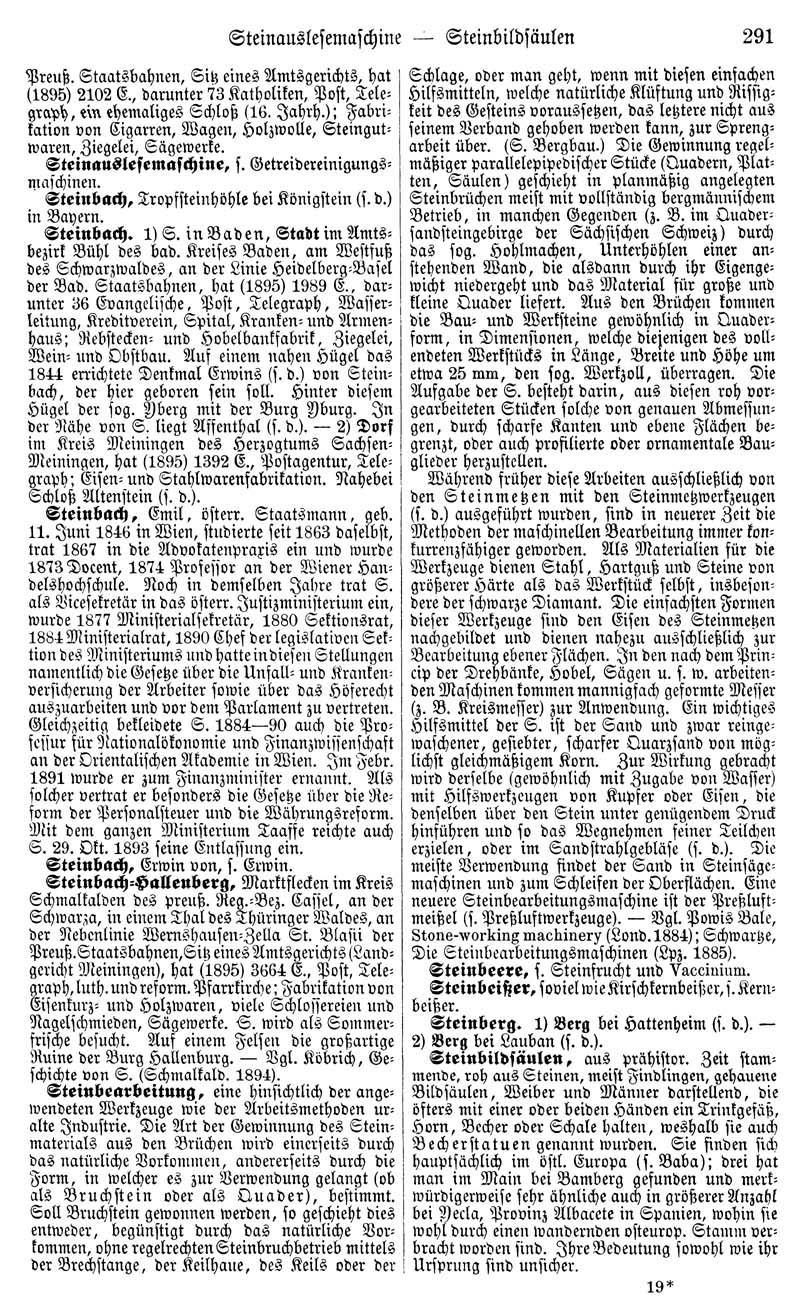 Steinauslesemaschine — Steinbildsäulen 291

Preuß. Staatsbahnen, Sitz eines Amtsgerichts, hat (1895) 2102 E., darunter 73 Katholiken, Post, Telegraph, ein ehemaliges Schloß (16. Jahrh.); Fabrikation von Cigarren, Wagen, Holzwolle, Steingutwaren, Ziegelei, Sägewerke.

Steinauslesemaschine, s. Getreidereinigungsmaschinen.

Steinbach, Tropfsteinhöhle bei Königstein (s. d.) in Bayern.

Steinbach. 1) S. in Baden, Stadt im Amtsbezirk Bühl des bad. Kreises Baden, am Westfuß des Schwarzwaldes, an der Linie Heidelberg-Basel der Bad. Staatsbahnen, hat (1895) 1989 E., darunter 36 Evangelische, Post, Telegraph, Wasserleitung, Kreditverein, Spital, Kranken- und Armenhaus; Rebstecken- und Hobelbankfabrik, Ziegelei, Wein- und Obstbau. Auf einem nahen Hügel das 1844 errichtete Denkmal Erwins (s. d.) von Steinbach, der hier geboren sein soll. Hinter diesem Hügel der sog. Yberg mit der Burg Yburg. In der Nähe von S. liegt Affenthal (s. d.). — 2) Dorf im Kreis Meiningen des Herzogtums Sachsen-Meiningen, hat (1895) 1392 E., Postagentur, Telegraph; Eisen- und Stahlwarenfabrikation. Nahebei Schloß Altenstein (s. d.).

Steinbach, Emil, österr. Staatsmann, geb. 11. Juni 1846 in Wien, studierte seit 1863 daselbst, trat 1867 in die Advokatenpraxis ein und wurde 1873 Docent, 1874 Professor an der Wiener Handelshochschule. Noch in demselben Jahre trat S. als Vicesekretär in das österr. Justizministerium ein, wurde 1877 Ministerialsekretär, 1880 Sektionsrat, 1884 Ministerialrat, 1890 Chef der legislativen Sektion des Ministeriums und hatte in diesen Stellungen namentlich die Gesetze über die Unfall- und Krankenversicherung der Arbeiter sowie über das Höferecht auszuarbeiten und vor dem Parlament zu vertreten. Gleichzeitig bekleidete S. 1884—90 auch die Professur für Nationalökonomie und Finanzwissenschaft an der Orientalischen Akademie in Wien. Im Febr. 1891 wurde er zum Finanzminister ernannt. Als solcher vertrat er besonders die Gesetze über die Reform der Personalsteuer und die Währungsreform. Mit dem ganzen Ministerium Taaffe reichte auch S. 29. Okt. 1893 seine Entlassung ein.

Steinbach, Erwin von, s. Erwin.

Steinbach-Hallenberg, Marktflecken im Kreis Schmalkalden des preuß. Reg.-Bez. Cassel, an der Schwarza, in einem Thal des Thüringer Waldes, an der Nebenlinie Wernshausen-Zella St. Blasii der Preuß. Staatsbahnen, Sitz eines Amtsgerichts (Landgericht Meiningen), hat (1895) 3664 E., Post, Telegraph, luth. und reform. Pfarrkirche; Fabrikation von Eisenkurz- und Holzwaren, viele Schlossereien und Nagelschmieden, Sägewerke. S. wird als Sommerfrische besucht. Auf einem Felsen die großartige Ruine der Burg Hallenburg. — Vgl. Köbrich, Geschichte von S. (Schmalkald. 1894).

Steinbearbeitung, eine hinsichtlich der angewendeten Werkzeuge wie der Arbeitsmethoden uralte Industrie. Die Art der Gewinnung des Steinmaterials aus den Brüchen wird einerseits durch das natürliche Vorkommen, andererseits durch die Form, in welcher es zur Verwendung gelangt (ob als Bruchstein oder als Quader), bestimmt. Soll Bruchstein gewonnen werden, so geschieht dies entweder, begünstigt durch das natürliche Vorkommen, ohne regelrechten Steinbruchbetrieb mittels der Brechstange, der Keilhaue, des Keils oder der Schlage, oder man geht, wenn mit diesen einfachen Hilfsmitteln, welche natürliche Klüftung und Rissigkeit des Gesteins voraussetzen, das letztere nicht aus seinem Verband gehoben werden kann, zur Sprengarbeit über. (S. Bergbau.) Die Gewinnung regelmäßiger parallelepipedischer Stücke (Quadern, Platten, Säulen) geschieht in planmäßig angelegten Steinbrüchen meist mit vollständig bergmännischem Betrieb, in manchen Gegenden (z. B. im Quadersandsteingebirge der Sächsischen Schweiz) durch das sog. Hohlmachen, Unterhöhlen einer anstehenden Wand, die alsdann durch ihr Eigengewicht niedergeht und das Material für große und kleine Quader liefert. Aus den Brüchen kommen die Bau- und Werksteine gewöhnlich in Quaderform, in Dimensionen, welche diejenigen des vollendeten Werkstücks in Länge, Breite und Höhe um etwa 25 mm, den sog. Werkzoll, überragen. Die Aufgabe der S. besteht darin, aus diesen roh vorgearbeiteten Stücken solche von genauen Abmessungen, durch scharfe Kanten und ebene Flächen begrenzt, oder auch profilierte oder ornamentale Bauglieder herzustellen.

Während früher diese Arbeiten ausschließlich von den Steinmetzen mit den Steinmetzwerkzeugen (s. d.) ausgeführt wurden, sind in neuerer Zeit die Methoden der maschinellen Bearbeitung immer konkurrenzfähiger geworden. Als Materialien für die Werkzeuge dienen Stahl, Hartguß und Steine von größerer Härte als das Werkstück selbst, insbesondere der schwarze Diamant. Die einfachsten Formen dieser Werkzeuge sind den Eisen des Steinmetzen nachgebildet und dienen nahezu ausschließlich zur Bearbeitung ebener Flächen. In den nach dem Princip der Drehbänke, Hobel, Sägen u. s. w. arbeitenden Maschinen kommen mannigfach geformte Messer (z. B. Kreismesser) zur Anwendung. Ein wichtiges Hilfsmittel der S. ist der Sand und zwar reingewaschener, gesiebter, scharfer Quarzsand von möglichst gleichmäßigem Korn. Zur Wirkung gebracht wird derselbe (gewöhnlich mit Zugabe von Wasser) mit Hilfswerkzeugen von Kupfer oder Eisen, die denselben über den Stein unter genügendem Druck hinführen und so das Wegnehmen feiner Teilchen erzielen, oder im Sandstrahlgebläse (s. d.). Die meiste Verwendung findet der Sand in Steinsägemaschinen und zum Schleifen der Oberflächen. Eine neuere Steinbearbeitungsmaschine ist der Preßluftmeißel (s. Preßluftwerkzeuge). — Vgl. Powis Bale, Stone-working machinery (Lond. 1884); Schwartze, Die Steinbearbeitungsmaschinen (Lpz. 1885).

Steinbeere, s. Steinfrucht und Vaccinium.

Steinbeißer, soviel wie Kirschkernbeißer, s. Kernbeißer.

Steinberg. 1) Berg bei Hattenheim (s. d.). — 2) Berg bei Lauban (s. d.).

Steinbildsäulen, aus prähistor. Zeit stammende, roh aus Steinen, meist Findlingen, gehauene Bildsäulen, Weiber und Männer darstellend, die öfters mit einer oder beiden Händen ein Trinkgefäß, Horn, Becher oder Schale halten, weshalb sie auch Becherstatuen genannt wurden. Sie finden sich hauptsächlich im östl. Europa (s. Baba); drei hat man im Main bei Bamberg gefunden und merkwürdigerweise sehr ähnliche auch in größerer Anzahl bei Yecla, Provinz Albacete in Spanien, wohin sie wohl durch einen wandernden osteurop. Stamm verbracht worden sind. Ihre Bedeutung sowohl wie ihr Ursprung sind unsicher.

19*